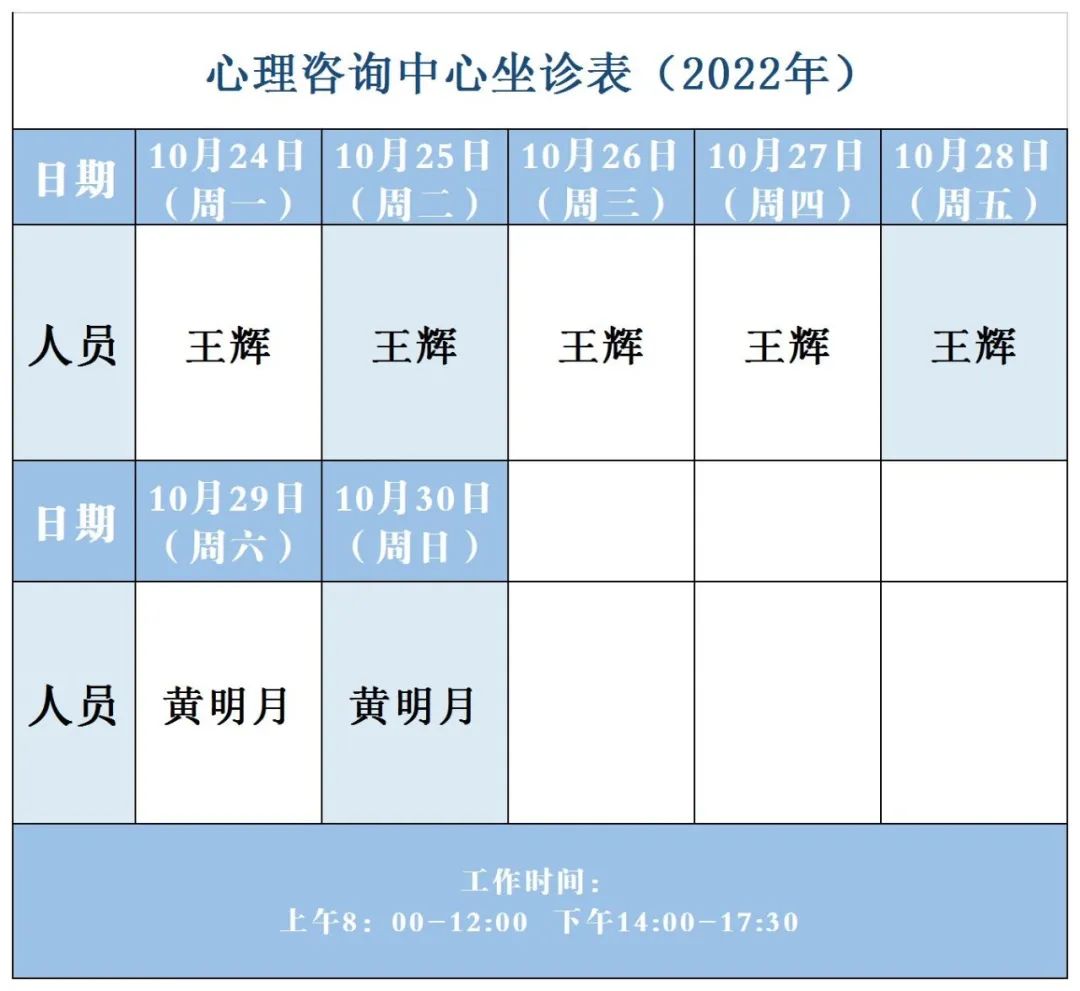 心理咨询中心坐诊表（2022年）

| 日期 | 10月24日（周一） | 10月25日（周二） | 10月26日（周三） | 10月27日（周四） | 10月28日（周五） |
|---|---|---|---|---|---|
| 人员 | 王辉 | 王辉 | 王辉 | 王辉 | 王辉 |
| 日期 | 10月29日（周六） | 10月30日（周日） | | | |
| 人员 | 黄明月 | 黄明月 | | | |

工作时间：
上午8：00-12:00 下午14:00-17:30